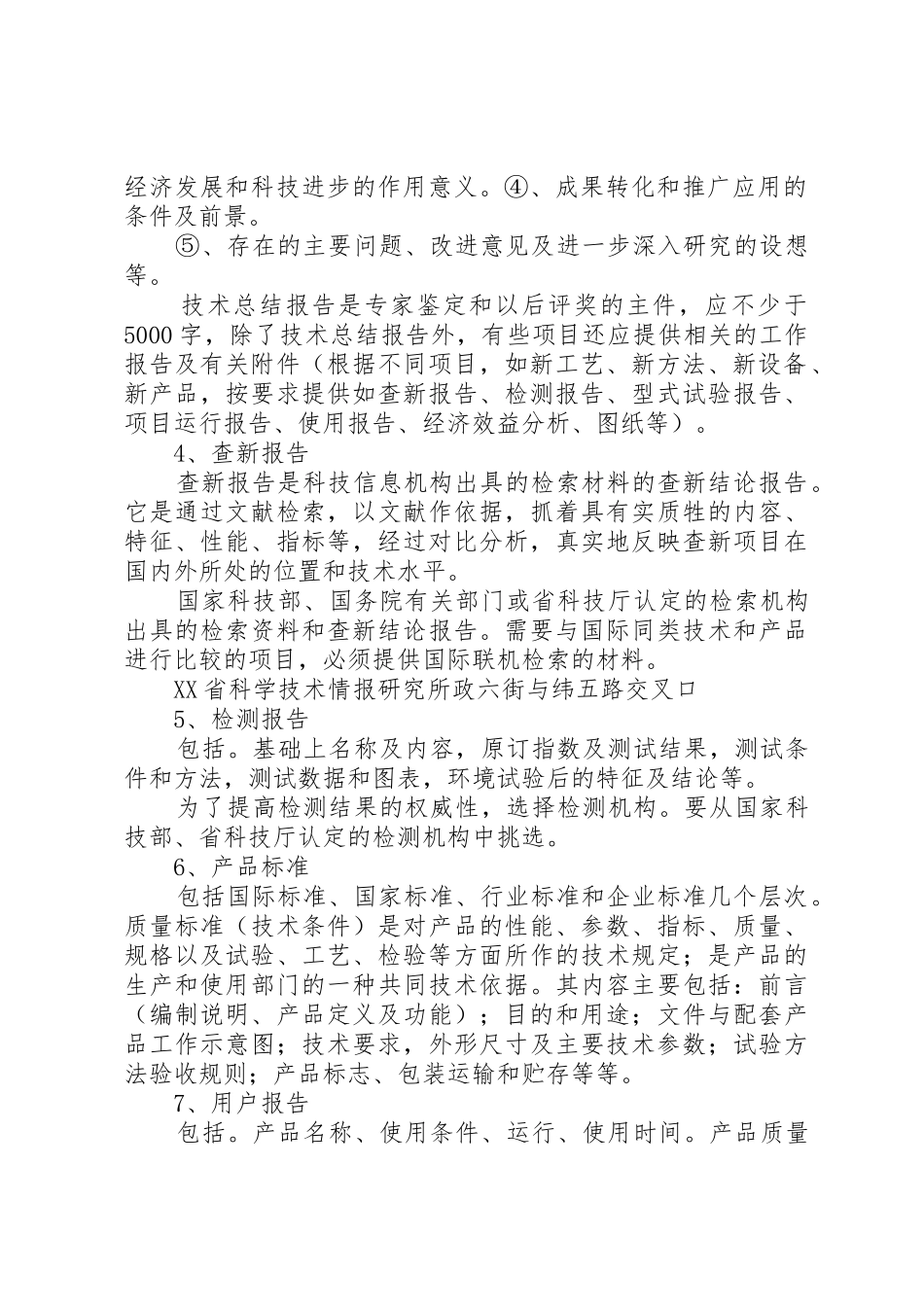 经济发展和科技进步的作用意义。④、成果转化和推广应用的条件及前景。

⑤、存在的主要问题、改进意见及进一步深入研究的设想等。

技术总结报告是专家鉴定和以后评奖的主件，应不少于5000字，除了技术总结报告外，有些项目还应提供相关的工作报告及有关附件（根据不同项目，如新工艺、新方法、新设备、新产品，按要求提供如查新报告、检测报告、型式试验报告、项目运行报告、使用报告、经济效益分析、图纸等）。

4、查新报告

查新报告是科技信息机构出具的检索材料的查新结论报告。它是通过文献检索，以文献作依据，抓着具有实质性的内容、特征、性能、指标等，经过对比分析，真实地反映查新项目在国内外所处的位置和技术水平。

国家科技部、国务院有关部门或省科技厅认定的检索机构出具的检索资料和查新结论报告。需要与国际同类技术和产品进行比较的项目，必须提供国际联机检索的材料。

XX省科学技术情报研究所政六街与纬五路交叉口

5、检测报告

包括。基础上名称及内容，原订指数及测试结果，测试条件和方法，测试数据和图表，环境试验后的特征及结论等。

为了提高检测结果的权威性，选择检测机构。要从国家科技部、省科技厅认定的检测机构中挑选。

6、产品标准

包括国际标准、国家标准、行业标准和企业标准几个层次。质量标准（技术条件）是对产品的性能、参数、指标、质量、规格以及试验、工艺、检验等方面所作的技术规定；是产品的生产和使用部门的一种共同技术依据。其内容主要包括：前言（编制说明、产品定义及功能）；目的和用途；文件与配套产品工作示意图；技术要求，外形尺寸及主要技术参数；试验方法验收规则；产品标志、包装运输和贮存等等。

7、用户报告

包括。产品名称、使用条件、运行、使用时间。产品质量